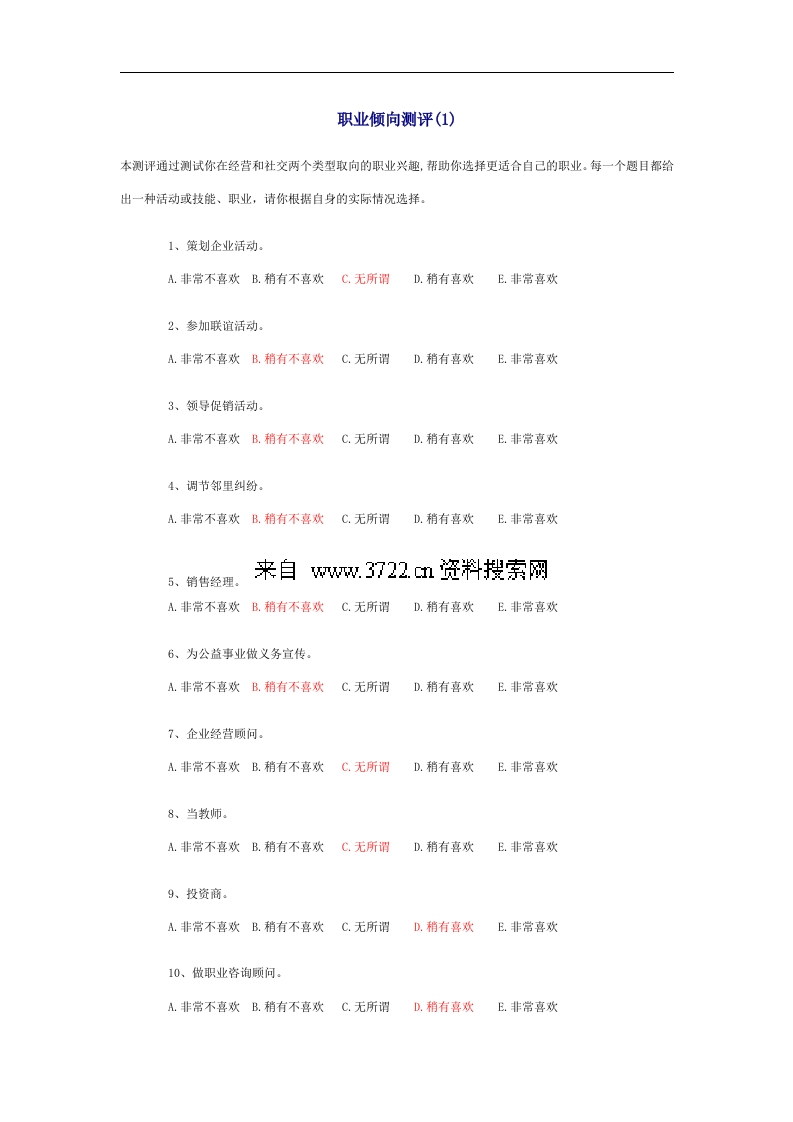 职业倾向测评(1)

本测评通过测试你在经营和社交两个类型取向的职业兴趣,帮助你选择更适合自己的职业。每一个题目都给出一种活动或技能、职业，请你根据自身的实际情况选择。

1、策划企业活动。

A.非常不喜欢 B.稍有不喜欢 C.无所谓 D.稍有喜欢 E.非常喜欢

2、参加联谊活动。

A.非常不喜欢 B.稍有不喜欢 C.无所谓 D.稍有喜欢 E.非常喜欢

3、领导促销活动。

A.非常不喜欢 B.稍有不喜欢 C.无所谓 D.稍有喜欢 E.非常喜欢

4、调节邻里纠纷。

A.非常不喜欢 B.稍有不喜欢 C.无所谓 D.稍有喜欢 E.非常喜欢

来自 www.3722.cn 资料搜索网

5、销售经理。

A.非常不喜欢 B.稍有不喜欢 C.无所谓 D.稍有喜欢 E.非常喜欢

6、为公益事业做义务宣传。

A.非常不喜欢 B.稍有不喜欢 C.无所谓 D.稍有喜欢 E.非常喜欢

7、企业经营顾问。

A.非常不喜欢 B.稍有不喜欢 C.无所谓 D.稍有喜欢 E.非常喜欢

8、当教师。

A.非常不喜欢 B.稍有不喜欢 C.无所谓 D.稍有喜欢 E.非常喜欢

9、投资商。

A.非常不喜欢 B.稍有不喜欢 C.无所谓 D.稍有喜欢 E.非常喜欢

10、做职业咨询顾问。

A.非常不喜欢 B.稍有不喜欢 C.无所谓 D.稍有喜欢 E.非常喜欢